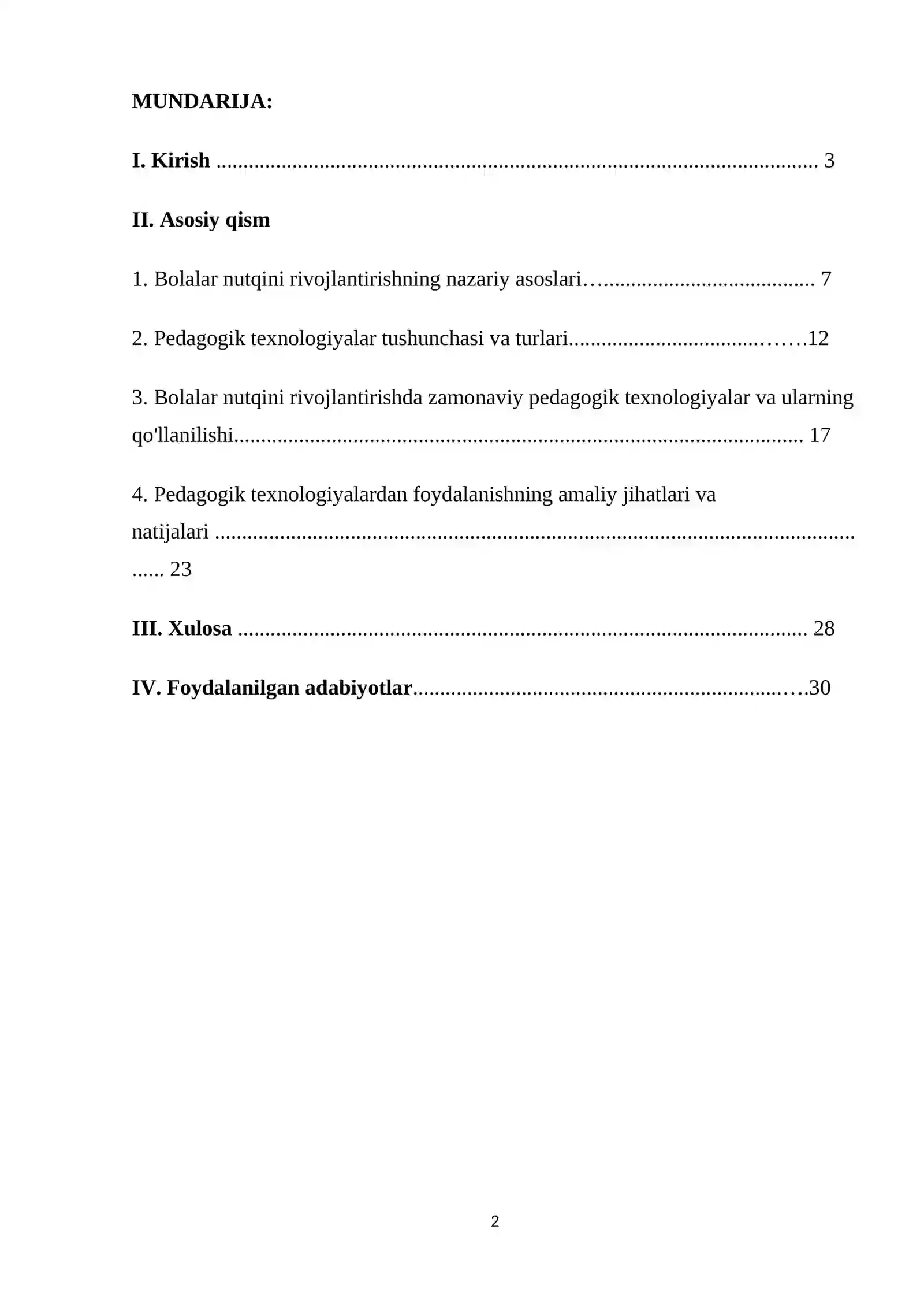 MUNDARIJA:

I. Kirish 3

II. Asosiy qism

1. Bolalar nutqini rivojlantirishning nazariy asoslari 7

2. Pedagogik texnologiyalar tushunchasi va turlari 12

3. Bolalar nutqini rivojlantirishda zamonaviy pedagogik texnologiyalar va ularning qo'llanilishi 17

4. Pedagogik texnologiyalardan foydalanishning amaliy jihatlari va natijalari 23

III. Xulosa 28

IV. Foydalanilgan adabiyotlar 30

2